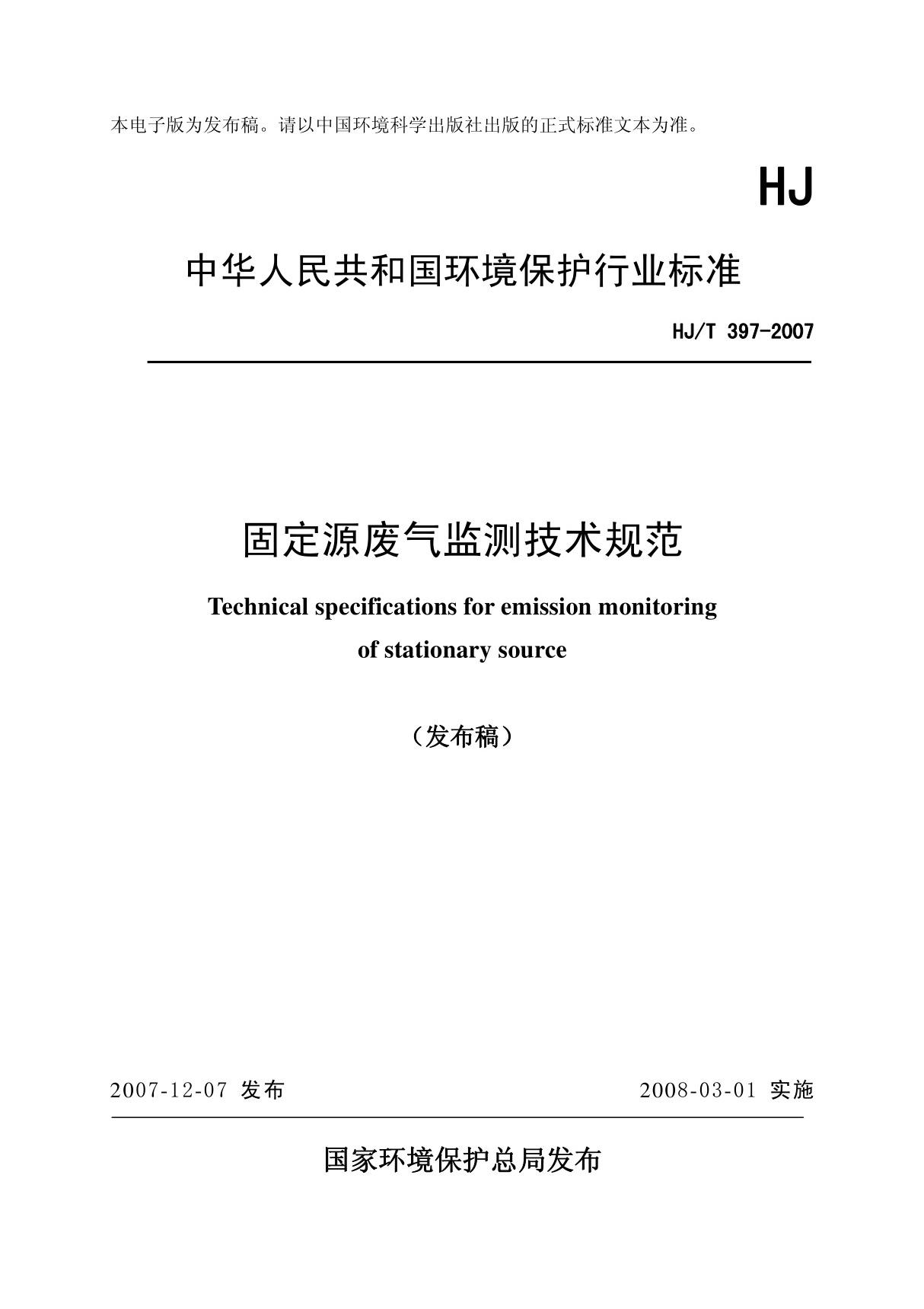 本电子版为发布稿。请以中国环境科学出版社出版的正式标准文本为准。

HJ

中华人民共和国环境保护行业标准

HJ/T 397-2007

固定源废气监测技术规范

Technical specifications for emission monitoring of stationary source

（发布稿）

2007-12-07 发布

2008-03-01 实施

国家环境保护总局发布